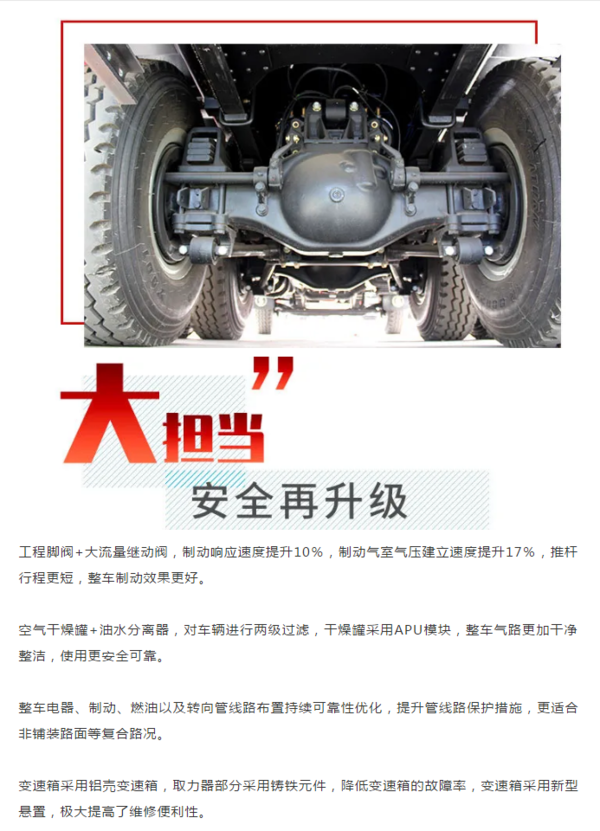 大担当”

安全再升级

工程脚阀+大流量继动阀，制动响应速度提升10%，制动气室气压建立速度提升17%，推杆行程更短，整车制动效果更好。

空气干燥罐+油水分离器，对车辆进行两级过滤，干燥罐采用APU模块，整车气路更加干净整洁，使用更安全可靠。

整车电器、制动、燃油以及转向管线路布置持续可靠性优化，提升管线路保护措施，更适合非铺装路面等复合路况。

变速箱采用铝壳变速箱，取力器部分采用铸铁元件，降低变速箱的故障率，变速箱采用新型悬置，极大提高了维修便利性。